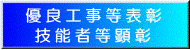 優良工事等表彰
技能者等顕彰